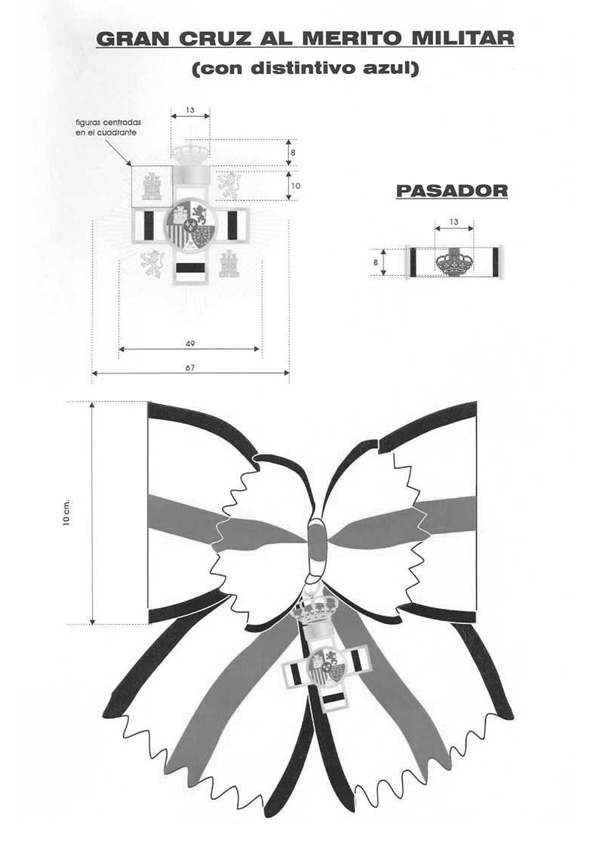 GRAN CRUZ AL MERITO MILITAR
(con distintivo azul)

figuras centradas en el cuadrante

13

8

10

49

67

PASADOR

13

8

10 cm.